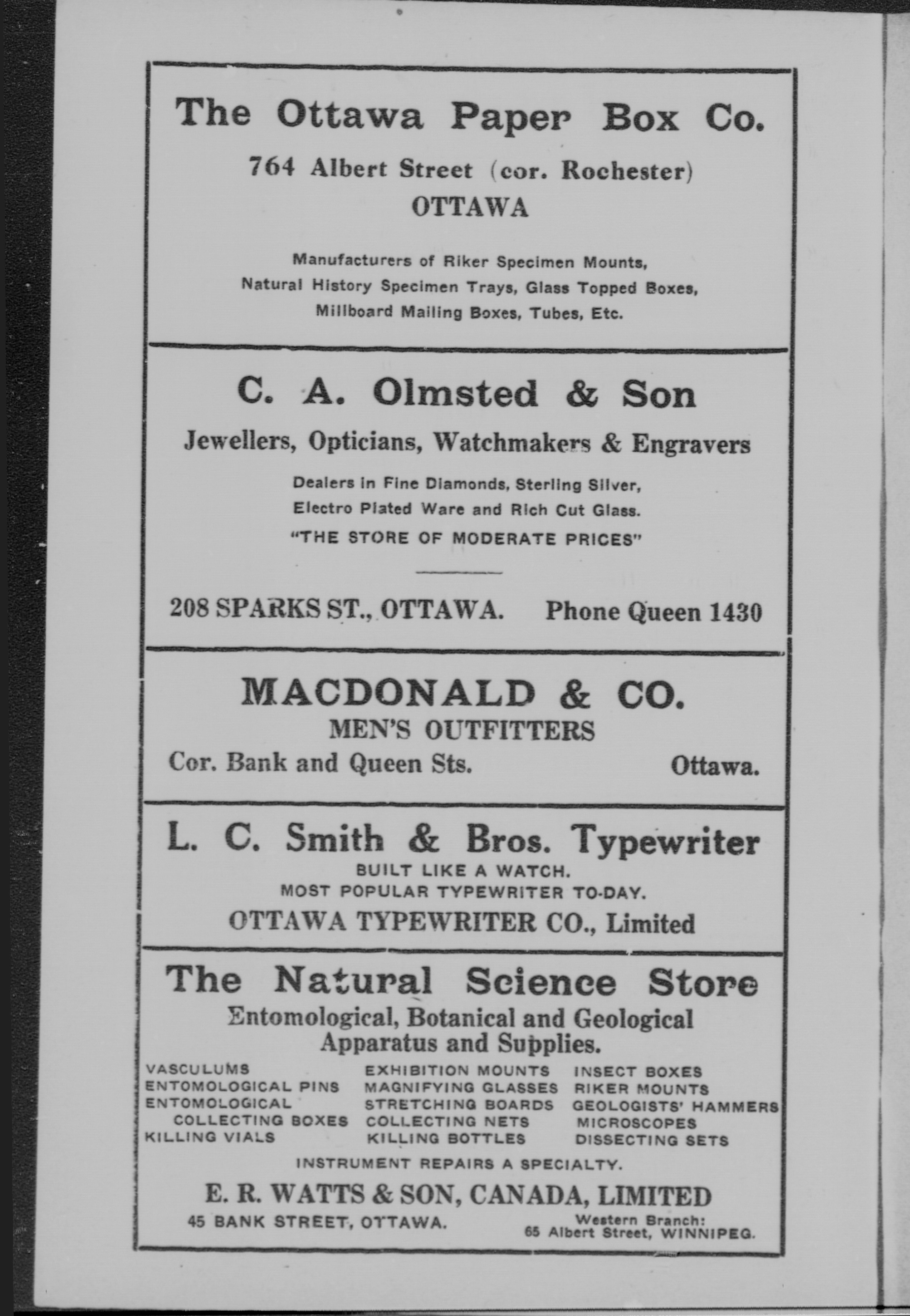 The Ottawa Paper Box Co.

764 Albert Street (cor. Rochester)
OTTAWA

Manufacturers of Riker Specimen Mounts, Natural History Specimen Trays, Glass Topped Boxes, Millboard Mailing Boxes, Tubes, Etc.

C. A. Olmsted & Son

Jewellers, Opticians, Watchmakers & Engravers

Dealers in Fine Diamonds, Sterling Silver, Electro Plated Ware and Rich Cut Glass.
"THE STORE OF MODERATE PRICES"

208 SPARKS ST., OTTAWA. Phone Queen 1430

MACDONALD & CO.
MEN'S OUTFITTERS
Cor. Bank and Queen Sts. Ottawa.

L. C. Smith & Bros. Typewriter
BUILT LIKE A WATCH.
MOST POPULAR TYPEWRITER TO-DAY.
OTTAWA TYPEWRITER CO., Limited

The Natural Science Store
Entomological, Botanical and Geological Apparatus and Supplies.

VASCULUMS
ENTOMOLOGICAL PINS
ENTOMOLOGICAL COLLECTING BOXES
KILLING VIALS

EXHIBITION MOUNTS
MAGNIFYING GLASSES
STRETCHING BOARDS
COLLECTING NETS
KILLING BOTTLES

INSECT BOXES
RIKER MOUNTS
GEOLOGISTS' HAMMERS
MICROSCOPES
DISSECTING SETS

INSTRUMENT REPAIRS A SPECIALTY.

E. R. WATTS & SON, CANADA, LIMITED
45 BANK STREET, OTTAWA. Western Branch: 65 Albert Street, WINNIPEG.